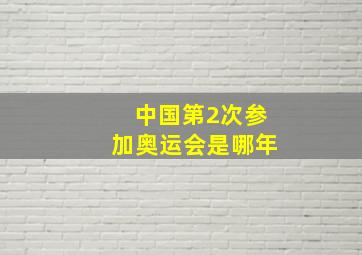 中国第2次参加奥运会是哪年